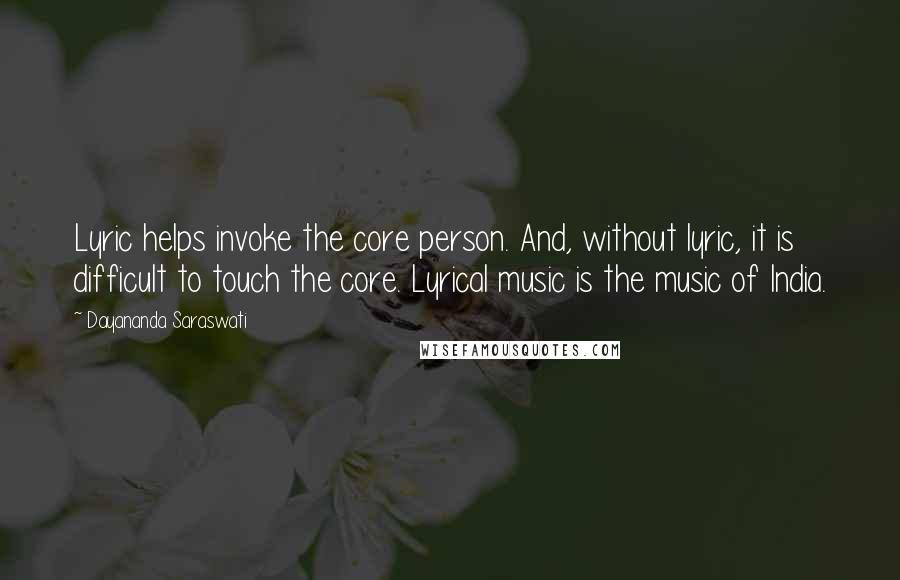 Lyric helps invoke the core person. And, without lyric, it is difficult to touch the core. Lyrical music is the music of India.

~ Dayananda Saraswati

WISEFAMOUSQUOTES.COM